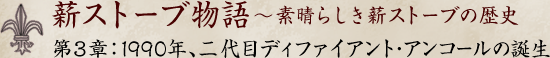 薪ストーブ物語～素晴らしき薪ストーブの歴史

第３章：1990年、二代目ディファイアント・アンコールの誕生